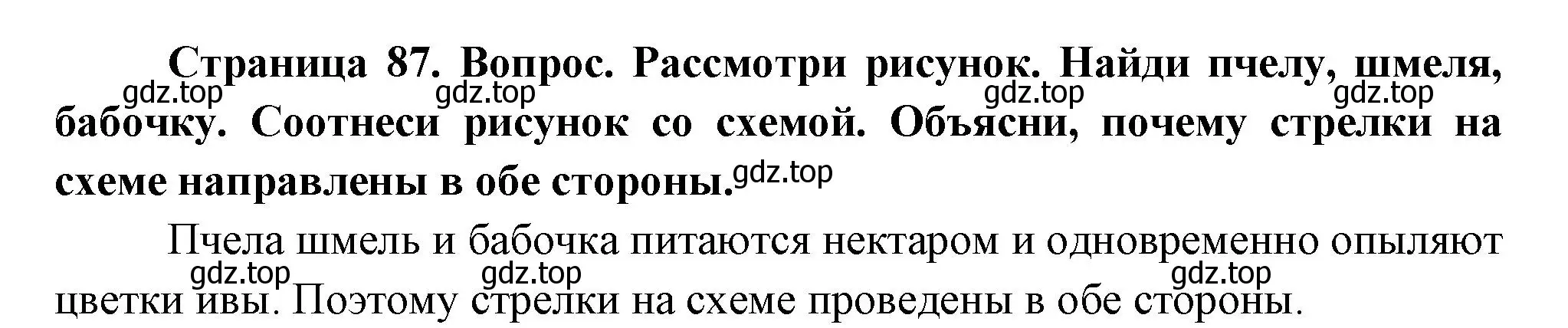 Страница 87. Вопрос. Рассмотри рисунок. Найди пчелу, шмеля, бабочку. Соотнеси рисунок со схемой. Объясни, почему стрелки на схеме направлены в обе стороны.

gdz.top gdz.top gdz.top gdz.top gdz.top

Пчела шмель и бабочка питаются нектаром и одновременно опыляют цветки ивы. Поэтому стрелки на схеме проведены в обе стороны.

gdz.top gdz.top gdz.top